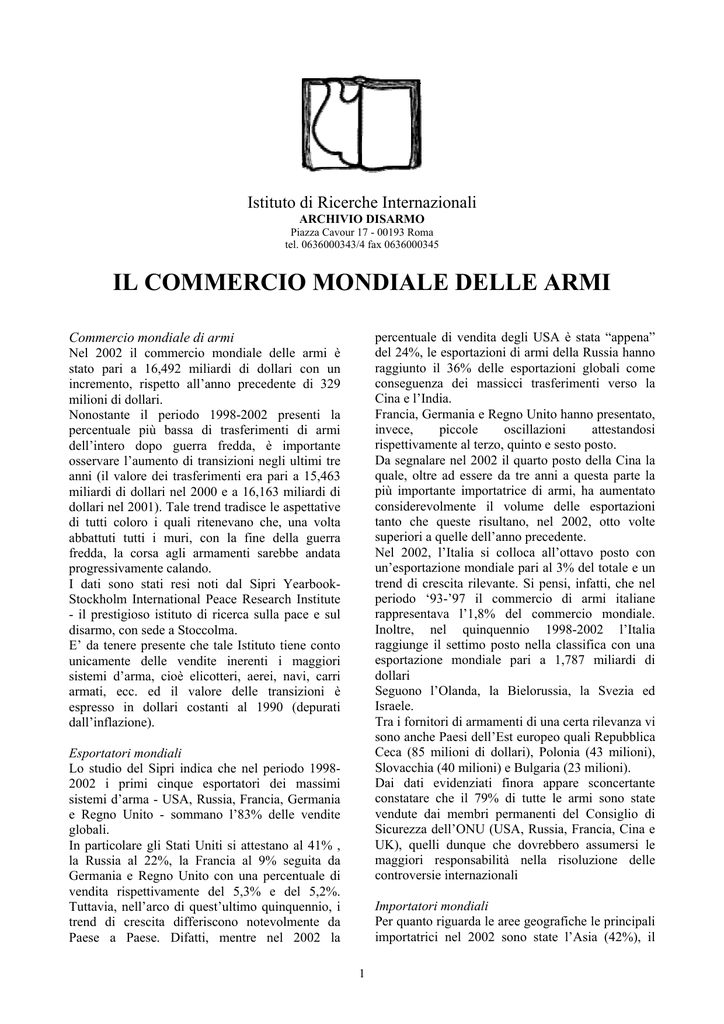 Istituto di Ricerche Internazionali
ARCHIVIO DISARMO
Piazza Cavour 17 - 00193 Roma
tel. 0636000343/4 fax 0636000345

IL COMMERCIO MONDIALE DELLE ARMI

Commercio mondiale di armi
Nel 2002 il commercio mondiale delle armi è stato pari a 16,492 miliardi di dollari con un incremento, rispetto all'anno precedente di 329 milioni di dollari.
Nonostante il periodo 1998-2002 presenti la percentuale più bassa di trasferimenti di armi dell'intero dopo guerra fredda, è importante osservare l'aumento di transizioni negli ultimi tre anni (il valore dei trasferimenti era pari a 15,463 miliardi di dollari nel 2000 e a 16,163 miliardi di dollari nel 2001). Tale trend tradisce le aspettative di tutti coloro i quali ritenevano che, una volta abbattuti tutti i muri, con la fine della guerra fredda, la corsa agli armamenti sarebbe andata progressivamente calando.
I dati sono stati resi noti dal Sipri Yearbook-Stockholm International Peace Research Institute - il prestigioso istituto di ricerca sulla pace e sul disarmo, con sede a Stoccolma.
E' da tenere presente che tale Istituto tiene conto unicamente delle vendite inerenti i maggiori sistemi d'arma, cioè elicotteri, aerei, navi, carri armati, ecc. ed il valore delle transizioni è espresso in dollari costanti al 1990 (depurati dall'inflazione).

Esportatori mondiali
Lo studio del Sipri indica che nel periodo 1998-2002 i primi cinque esportatori dei massimi sistemi d'arma - USA, Russia, Francia, Germania e Regno Unito - sommano l'83% delle vendite globali.
In particolare gli Stati Uniti si attestano al 41% , la Russia al 22%, la Francia al 9% seguita da Germania e Regno Unito con una percentuale di vendita rispettivamente del 5,3% e del 5,2%.
Tuttavia, nell'arco di quest'ultimo quinquennio, i trend di crescita differiscono notevolmente da Paese a Paese. Difatti, mentre nel 2002 la percentuale di vendita degli USA è stata "appena" del 24%, le esportazioni di armi della Russia hanno raggiunto il 36% delle esportazioni globali come conseguenza dei massicci trasferimenti verso la Cina e l'India.
Francia, Germania e Regno Unito hanno presentato, invece, piccole oscillazioni attestandosi rispettivamente al terzo, quinto e sesto posto.
Da segnalare nel 2002 il quarto posto della Cina la quale, oltre ad essere da tre anni a questa parte la più importante importatrice di armi, ha aumentato considerevolmente il volume delle esportazioni tanto che queste risultano, nel 2002, otto volte superiori a quelle dell'anno precedente.
Nel 2002, l'Italia si colloca all'ottavo posto con un'esportazione mondiale pari al 3% del totale e un trend di crescita rilevante. Si pensi, infatti, che nel periodo '93-'97 il commercio di armi italiane rappresentava l'1,8% del commercio mondiale.
Inoltre, nel quinquennio 1998-2002 l'Italia raggiunge il settimo posto nella classifica con una esportazione mondiale pari a 1,787 miliardi di dollari
Seguono l'Olanda, la Bielorussia, la Svezia ed Israele.
Tra i fornitori di armamenti di una certa rilevanza vi sono anche Paesi dell'Est europeo quali Repubblica Ceca (85 milioni di dollari), Polonia (43 milioni), Slovacchia (40 milioni) e Bulgaria (23 milioni).
Dai dati evidenziati finora appare sconcertante constatare che il 79% di tutte le armi sono state vendute dai membri permanenti del Consiglio di Sicurezza dell'ONU (USA, Russia, Francia, Cina e UK), quelli dunque che dovrebbero assumersi le maggiori responsabilità nella risoluzione delle controversie internazionali

Importatori mondiali
Per quanto riguarda le aree geografiche le principali importatrici nel 2002 sono state l'Asia (42%), il

1